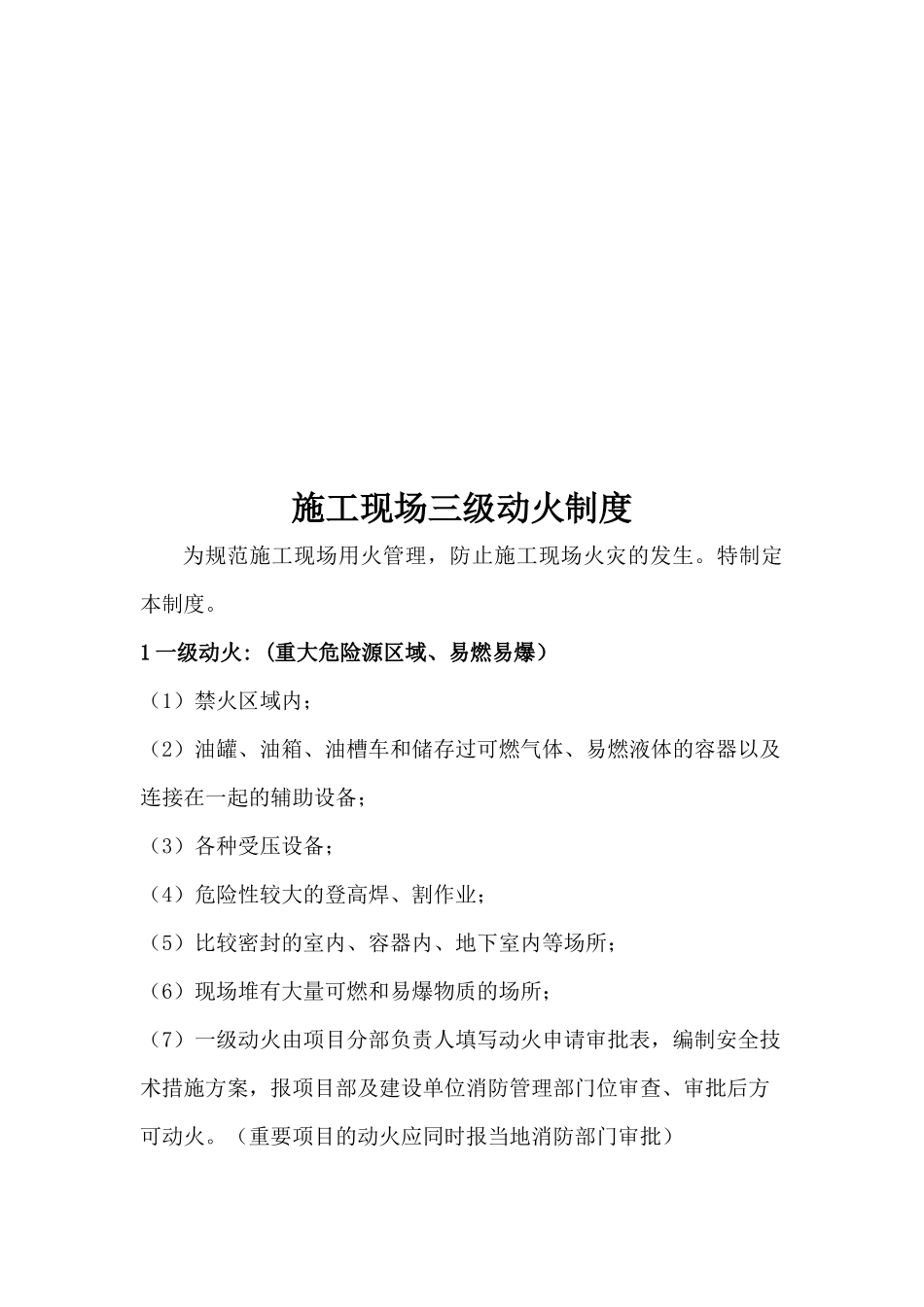 施工现场三级动火制度

为规范施工现场用火管理，防止施工现场火灾的发生。特制定本制度。

1 一级动火：(重大危险源区域、易燃易爆)

（1）禁火区域内；

（2）油罐、油箱、油槽车和储存过可燃气体、易燃液体的容器以及连接在一起的辅助设备；

（3）各种受压设备；

（4）危险性较大的登高焊、割作业；

（5）比较密封的室内、容器内、地下室内等场所；

（6）现场堆有大量可燃和易爆物质的场所；

（7）一级动火由项目分部负责人填写动火申请审批表，编制安全技术措施方案，报项目部及建设单位消防管理部门位审查、审批后方可动火。（重要项目的动火应同时报当地消防部门审批）